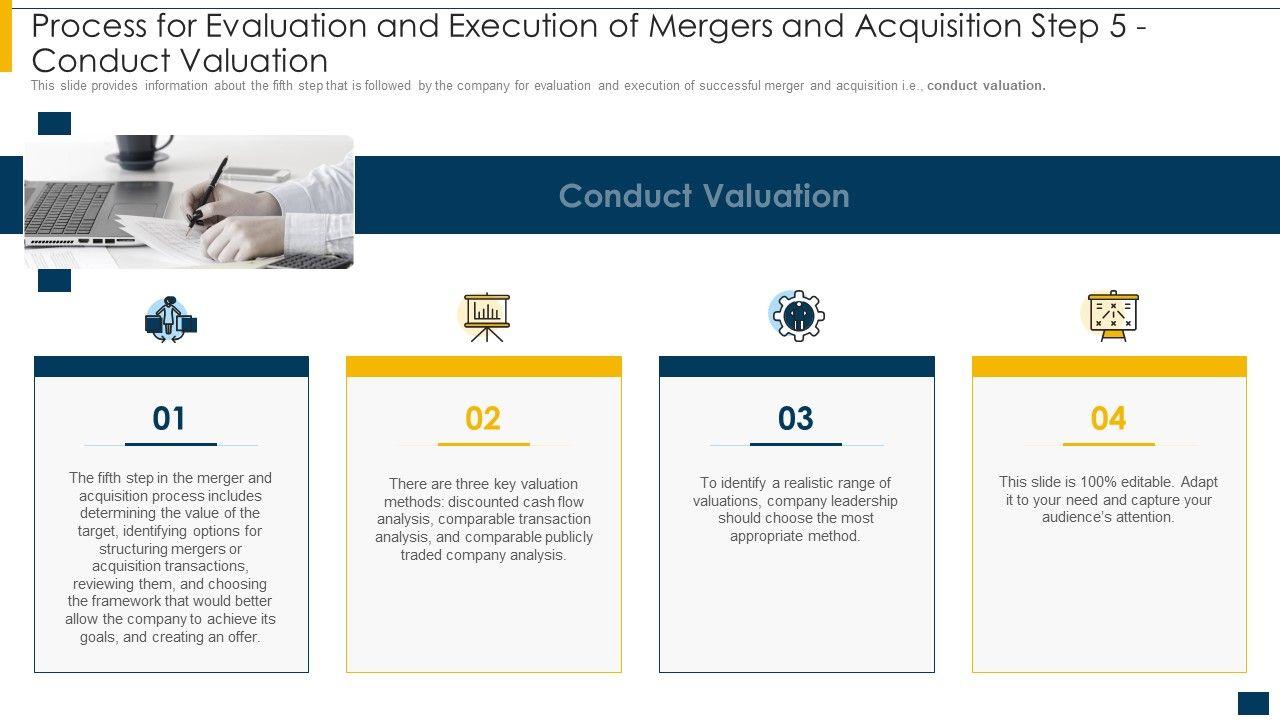 Process for Evaluation and Execution of Mergers and Acquisition Step 5 - Conduct Valuation

This slide provides information about the fifth step that is followed by the company for evaluation and execution of successful merger and acquisition i.e., conduct valuation.

Conduct Valuation

01

The fifth step in the merger and acquisition process includes determining the value of the target, identifying options for structuring mergers or acquisition transactions, reviewing them, and choosing the framework that would better allow the company to achieve its goals, and creating an offer.

02

There are three key valuation methods: discounted cash flow analysis, comparable transaction analysis, and comparable publicly traded company analysis.

03

To identify a realistic range of valuations, company leadership should choose the most appropriate method.

04

This slide is 100% editable. Adapt it to your need and capture your audience's attention.